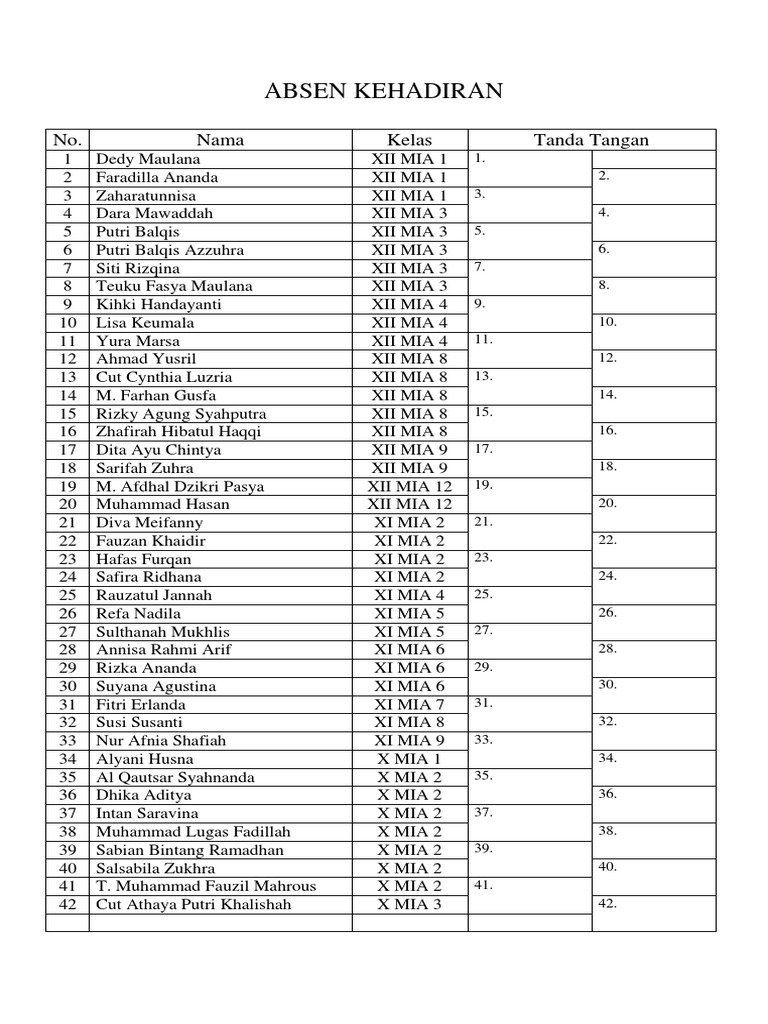 ABSEN KEHADIRAN

| No. | Nama | Kelas | Tanda Tangan | |
|---|---|---|---|---|
| 1 | Dedy Maulana | XII MIA 1 | 1. | |
| 2 | Faradilla Ananda | XII MIA 1 | | 2. |
| 3 | Zaharatunnisa | XII MIA 1 | 3. | |
| 4 | Dara Mawaddah | XII MIA 3 | | 4. |
| 5 | Putri Balqis | XII MIA 3 | 5. | |
| 6 | Putri Balqis Azzuhra | XII MIA 3 | | 6. |
| 7 | Siti Rizqina | XII MIA 3 | 7. | |
| 8 | Teuku Fasya Maulana | XII MIA 3 | | 8. |
| 9 | Kihki Handayanti | XII MIA 4 | 9. | |
| 10 | Lisa Keumala | XII MIA 4 | | 10. |
| 11 | Yura Marsa | XII MIA 4 | 11. | |
| 12 | Ahmad Yusril | XII MIA 8 | | 12. |
| 13 | Cut Cynthia Luzria | XII MIA 8 | 13. | |
| 14 | M. Farhan Gusfa | XII MIA 8 | | 14. |
| 15 | Rizky Agung Syahputra | XII MIA 8 | 15. | |
| 16 | Zhafirah Hibatul Haqqi | XII MIA 8 | | 16. |
| 17 | Dita Ayu Chintya | XII MIA 9 | 17. | |
| 18 | Sarifah Zuhra | XII MIA 9 | | 18. |
| 19 | M. Afdhal Dzikri Pasya | XII MIA 12 | 19. | |
| 20 | Muhammad Hasan | XII MIA 12 | | 20. |
| 21 | Diva Meifanny | XI MIA 2 | 21. | |
| 22 | Fauzan Khaidir | XI MIA 2 | | 22. |
| 23 | Hafas Furqan | XI MIA 2 | 23. | |
| 24 | Safira Ridhana | XI MIA 2 | | 24. |
| 25 | Rauzatul Jannah | XI MIA 4 | 25. | |
| 26 | Refa Nadila | XI MIA 5 | | 26. |
| 27 | Sulthanah Mukhlis | XI MIA 5 | 27. | |
| 28 | Annisa Rahmi Arif | XI MIA 6 | | 28. |
| 29 | Rizka Ananda | XI MIA 6 | 29. | |
| 30 | Suyana Agustina | XI MIA 6 | | 30. |
| 31 | Fitri Erlanda | XI MIA 7 | 31. | |
| 32 | Susi Susanti | XI MIA 8 | | 32. |
| 33 | Nur Afnia Shafiah | XI MIA 9 | 33. | |
| 34 | Alyani Husna | X MIA 1 | | 34. |
| 35 | Al Qautsar Syahnanda | X MIA 2 | 35. | |
| 36 | Dhika Aditya | X MIA 2 | | 36. |
| 37 | Intan Saravina | X MIA 2 | 37. | |
| 38 | Muhammad Lugas Fadillah | X MIA 2 | | 38. |
| 39 | Sabian Bintang Ramadhan | X MIA 2 | 39. | |
| 40 | Salsabila Zukhra | X MIA 2 | | 40. |
| 41 | T. Muhammad Fauzil Mahrous | X MIA 2 | 41. | |
| 42 | Cut Athaya Putri Khalishah | X MIA 3 | | 42. |
| | | | | |